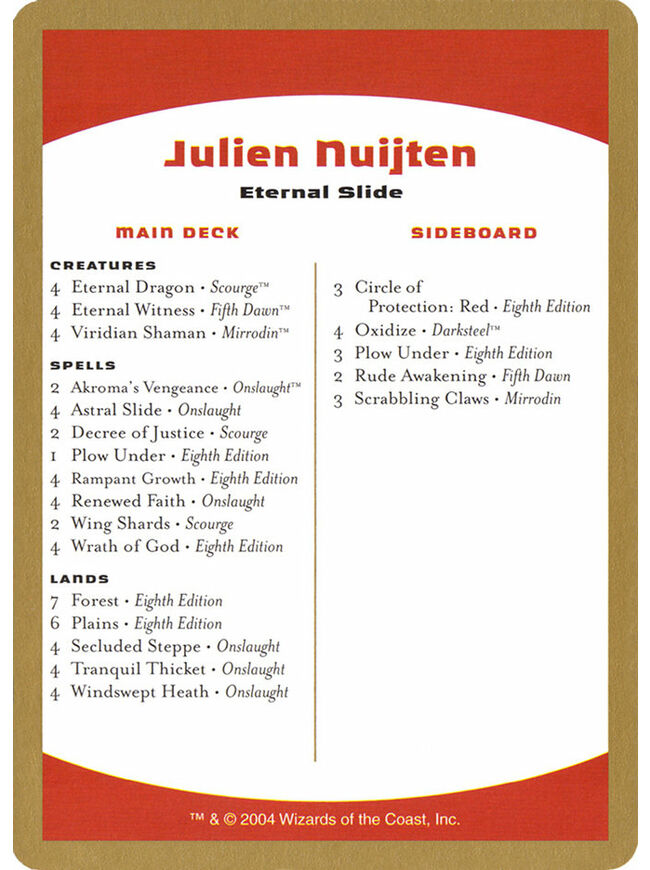 Julien Nuijten

Eternal Slide

MAIN DECK

CREATURES

4 Eternal Dragon • Scourge™
4 Eternal Witness • Fifth Dawn™
4 Viridian Shaman • Mirrodin™

SPELLS

2 Akroma's Vengeance • Onslaught™
4 Astral Slide • Onslaught
2 Decree of Justice • Scourge
1 Plow Under • Eighth Edition
4 Rampant Growth • Eighth Edition
4 Renewed Faith • Onslaught
2 Wing Shards • Scourge
4 Wrath of God • Eighth Edition

LANDS

7 Forest • Eighth Edition
6 Plains • Eighth Edition
4 Secluded Steppe • Onslaught
4 Tranquil Thicket • Onslaught
4 Windswept Heath • Onslaught

SIDEBOARD

3 Circle of Protection: Red • Eighth Edition
4 Oxidize • Darksteel™
3 Plow Under • Eighth Edition
2 Rude Awakening • Fifth Dawn
3 Scrabbling Claws • Mirrodin

™ & © 2004 Wizards of the Coast, Inc.